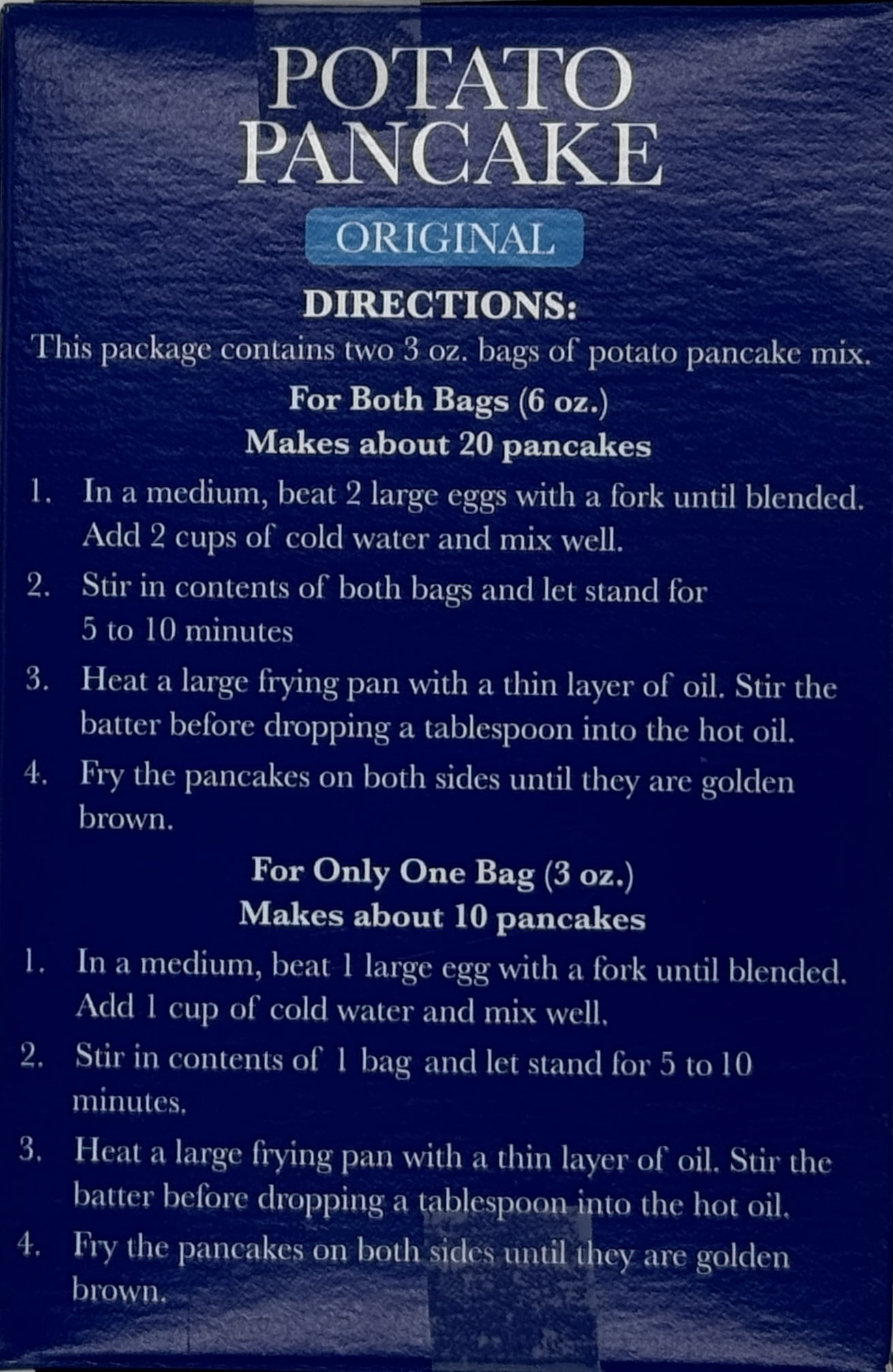 POTATO
PANCAKE

ORIGINAL

DIRECTIONS:

This package contains two 3 oz. bags of potato pancake mix.

For Both Bags (6 oz.)
Makes about 20 pancakes

1. In a medium, beat 2 large eggs with a fork until blended. Add 2 cups of cold water and mix well.

2. Stir in contents of both bags and let stand for 5 to 10 minutes

3. Heat a large frying pan with a thin layer of oil. Stir the batter before dropping a tablespoon into the hot oil.

4. Fry the pancakes on both sides until they are golden brown.

For Only One Bag (3 oz.)
Makes about 10 pancakes

1. In a medium, beat 1 large egg with a fork until blended. Add 1 cup of cold water and mix well.

2. Stir in contents of 1 bag and let stand for 5 to 10 minutes.

3. Heat a large frying pan with a thin layer of oil. Stir the batter before dropping a tablespoon into the hot oil.

4. Fry the pancakes on both sides until they are golden brown.